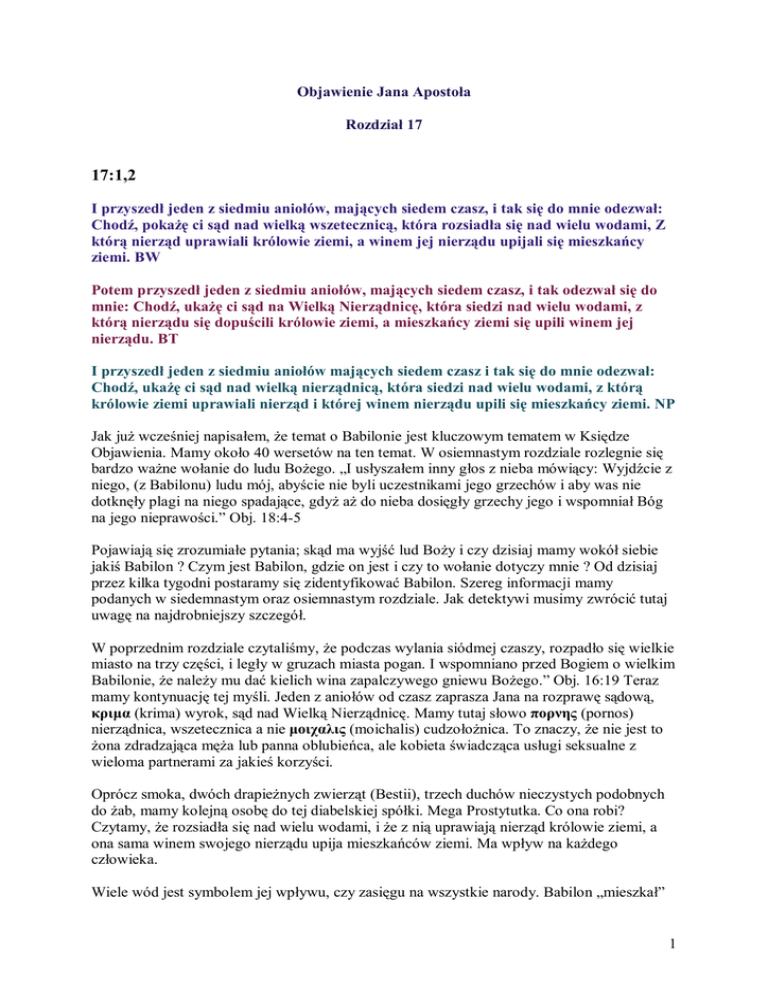 Objawienie Jana Apostoła

Rozdział 17

17:1,2

I przyszedł jeden z siedmiu aniołów, mających siedem czasz, i tak się do mnie odezwał: Chodź, pokażę ci sąd nad wielką wszetecznicą, która rozsiadła się nad wielu wodami, Z którą nierząd uprawiali królowie ziemi, a winem jej nierządu upijali się mieszkańcy ziemi. BW

Potem przyszedł jeden z siedmiu aniołów, mających siedem czasz, i tak odezwał się do mnie: Chodź, ukażę ci sąd na Wielką Nierządnicę, która siedzi nad wielu wodami, z którą nierządu się dopuścili królowie ziemi, a mieszkańcy ziemi się upili winem jej nierządu. BT

I przyszedł jeden z siedmiu aniołów mających siedem czasz i tak się do mnie odezwał: Chodź, ukażę ci sąd nad wielką nierządnicą, która siedzi nad wielu wodami, z którą królowie ziemi uprawiali nierząd i której winem nierządu upili się mieszkańcy ziemi. NP

Jak już wcześniej napisałem, że temat o Babilonie jest kluczowym tematem w Księdze Objawienia. Mamy około 40 wersetów na ten temat. W osiemnastym rozdziale rozlegnie się bardzo ważne wołanie do ludu Bożego. „I usłyszałem inny głos z nieba mówiący: Wyjdźcie z niego, (z Babilonu) ludu mój, abyście nie byli uczestnikami jego grzechów i aby was nie dotknęły plagi na niego spadające, gdyż aż do nieba dosięgły grzechy jego i wspomniał Bóg na jego nieprawości.” Obj. 18:4-5

Pojawiają się zrozumiałe pytania; skąd ma wyjść lud Boży i czy dzisiaj mamy wokół siebie jakiś Babilon ? Czym jest Babilon, gdzie on jest i czy to wołanie dotyczy mnie ? Od dzisiaj przez kilka tygodni postaramy się zidentyfikować Babilon. Szereg informacji mamy podanych w siedemnastym oraz osiemnastym rozdziale. Jak detektywi musimy zwrócić tutaj uwagę na najdrobniejszy szczegół.

W poprzednim rozdziale czytaliśmy, że podczas wylania siódmej czaszy, rozpadło się wielkie miasto na trzy części, i legły w gruzach miasta pogan. I wspomniano przed Bogiem o wielkim Babilonie, że należy mu dać kielich wina zapalczywego gniewu Bożego.” Obj. 16:19 Teraz mamy kontynuację tej myśli. Jeden z aniołów od czasz zaprasza Jana na rozprawę sądową, κριμα (krima) wyrok, sąd nad Wielką Nierządnicę. Mamy tutaj słowo πορνης (pornos) nierządnica, wszetecznica a nie μοιχαλις (moichalis) cudzołożnica. To znaczy, że nie jest to żona zdradzająca męża lub panna oblubieńca, ale kobieta świadcząca usługi seksualne z wieloma partnerami za jakieś korzyści.

Oprócz smoka, dwóch drapieżnych zwierząt (Bestii), trzech duchów nieczystych podobnych do żab, mamy kolejną osobę do tej diabelskiej spółki. Mega Prostytutka. Co ona robi? Czytamy, że rozsiadła się nad wielu wodami, i że z nią uprawiają nierząd królowie ziemi, a ona sama winem swojego nierządu upija mieszkańców ziemi. Ma wpływ na każdego człowieka.

Wiele wód jest symbolem jej wpływu, czy zasięgu na wszystkie narody. Babilon „mieszkał”

1